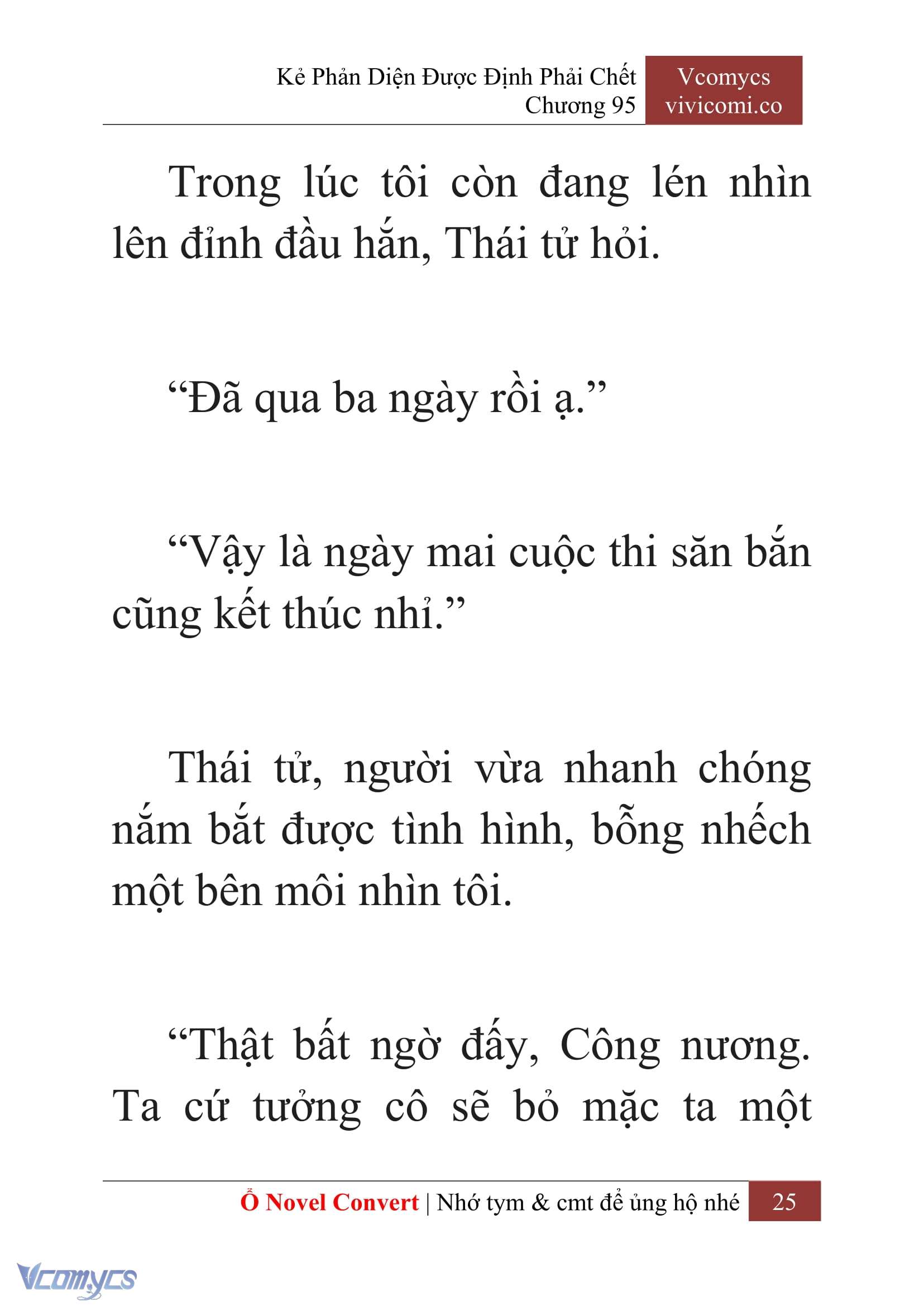 Kẻ Phản Diện Được Định Phải Chết
Chương 95

Vcomycs
vivicomi.co

Trong lúc tôi còn đang lén nhìn lên đỉnh đầu hắn, Thái tử hỏi.

“Đã qua ba ngày rồi ạ.”

“Vậy là ngày mai cuộc thi săn bắn cũng kết thúc nhỉ.”

Thái tử, người vừa nhanh chóng nắm bắt được tình hình, bỗng nhếch một bên môi nhìn tôi.

“Thật bất ngờ đấy, Công nương. Ta cứ tưởng cô sẽ bỏ mặc ta một

Ổ Novel Convert | Nhớ tym & cmt để ủng hộ nhé 25

Vcomycs